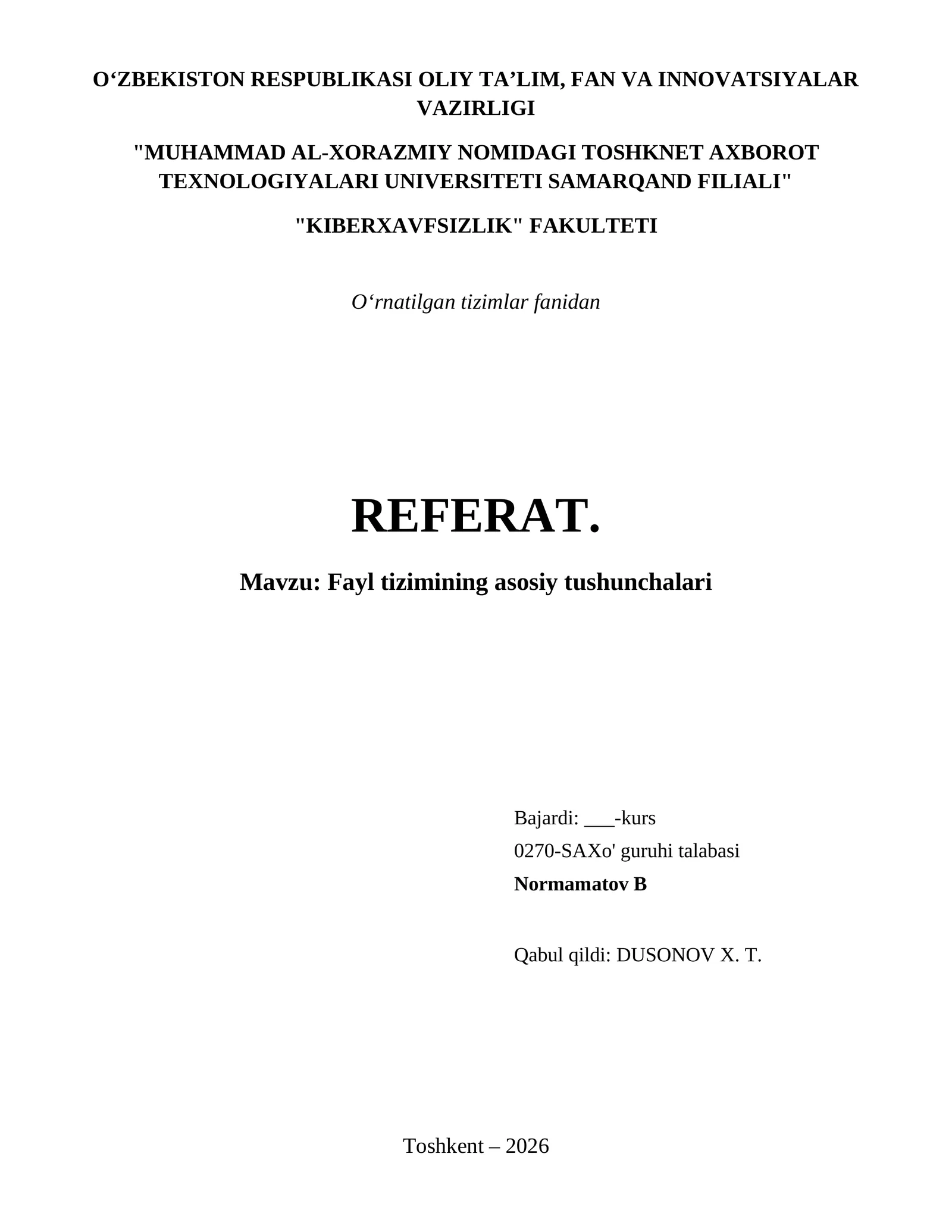 O‘ZBEKISTON RESPUBLIKASI OLIY TA’LIM, FAN VA INNOVATSIYALAR VAZIRLIGI

"MUHAMMAD AL-XORAZMIY NOMIDAGI TOSHKNET AXBOROT TEXNOLOGIYALARI UNIVERSITETI SAMARQAND FILIALI"

"KIBERXAVFSIZLIK" FAKULTETI

O‘rnatilgan tizimlar fanidan

REFERAT.

Mavzu: Fayl tizimining asosiy tushunchalari

Bajardi: ___-kurs
0270-SAXo' guruhi talabasi
Normamatov B

Qabul qildi: DUSONOV X. T.

Toshkent – 2026